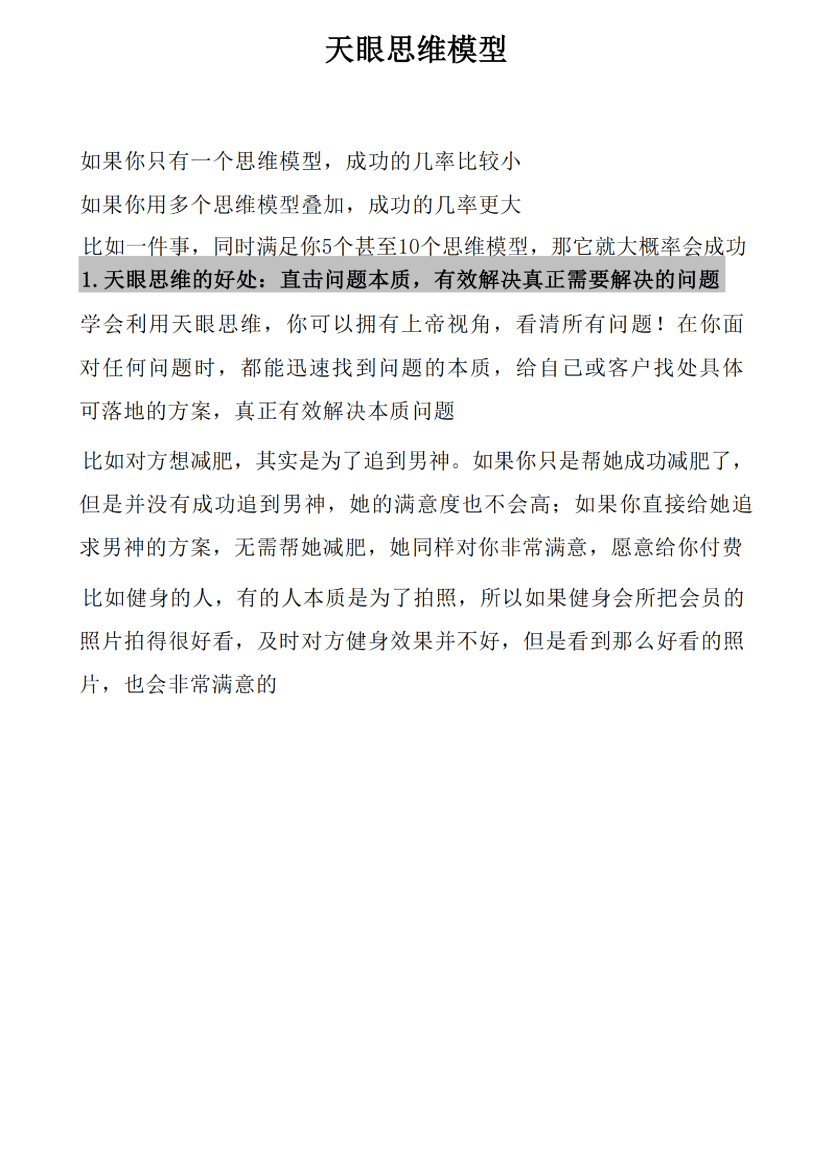 天眼思维模型

如果你只有一个思维模型，成功的几率比较小

如果你用多个思维模型叠加，成功的几率更大

比如一件事，同时满足你5个甚至10个思维模型，那它就大概率会成功

1. 天眼思维的好处：直击问题本质，有效解决真正需要解决的问题

学会利用天眼思维，你可以拥有上帝视角，看清所有问题！在你面对任何问题时，都能迅速找到问题的本质，给自己或客户找处具体可落地的方案，真正有效解决本质问题

比如对方想减肥，其实是为了追到男神。如果你只是帮她成功减肥了，但是并没有成功追到男神，她的满意度也不会高；如果你直接给她追求男神的方案，无需帮她减肥，她同样对你非常满意，愿意给你付费

比如健身的人，有的人本质是为了拍照，所以如果健身会所把会员的照片拍得很好看，及时对方健身效果并不好，但是看到那么好看的照片，也会非常满意的